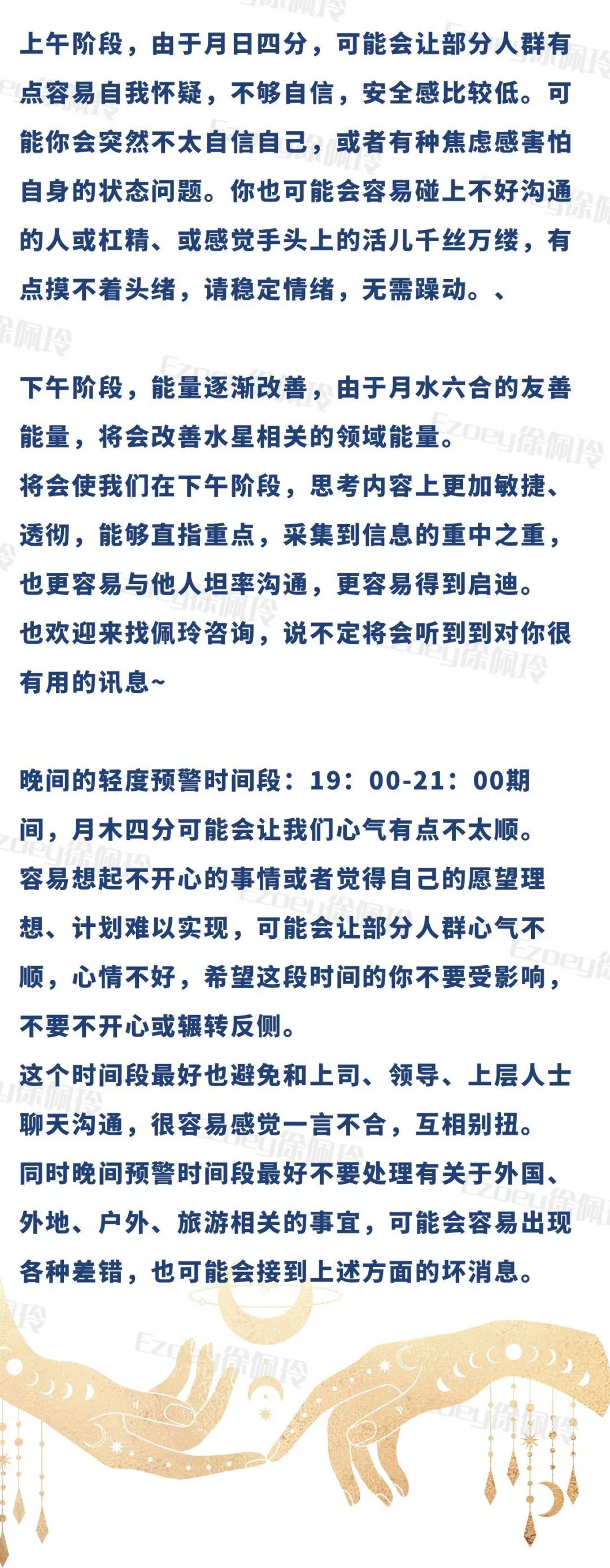 上午阶段，由于月日四分，可能会让部分人群有点容易自我怀疑，不够自信，安全感比较低。可能你会突然不太自信自己，或者有种焦虑感害怕自身的状态问题。你也可能会容易碰上不好沟通的人或杠精、或感觉手头上的活儿千丝万缕，有点摸不着头绪，请稳定情绪，无需躁动。、

下午阶段，能量逐渐改善，由于月水六合的友善能量，将会改善水星相关的领域能量。
将会使我们在下午阶段，思考内容上更加敏捷、透彻，能够直指重点，采集到信息的重中之重，也更容易与他人坦率沟通，更容易得到启迪。
也欢迎来找佩玲咨询，说不定将会听到到对你很有用的讯息~

晚间的轻度预警时间段：19：00-21：00期间，月木四分可能会让我们心气有点不太顺。
容易想起不开心的事情或者觉得自己的愿望理想、计划难以实现，可能会让部分人群心气不顺，心情不好，希望这段时间的你不要受影响，不要不开心或辗转反侧。
这个时间段最好也避免和上司、领导、上层人士聊天沟通，很容易感觉一言不合，互相别扭。
同时晚间预警时间段最好不要处理有关于外国、外地、户外、旅游相关的事宜，可能会容易出现各种差错，也可能会接到上述方面的坏消息。

Ezoey徐佩玲